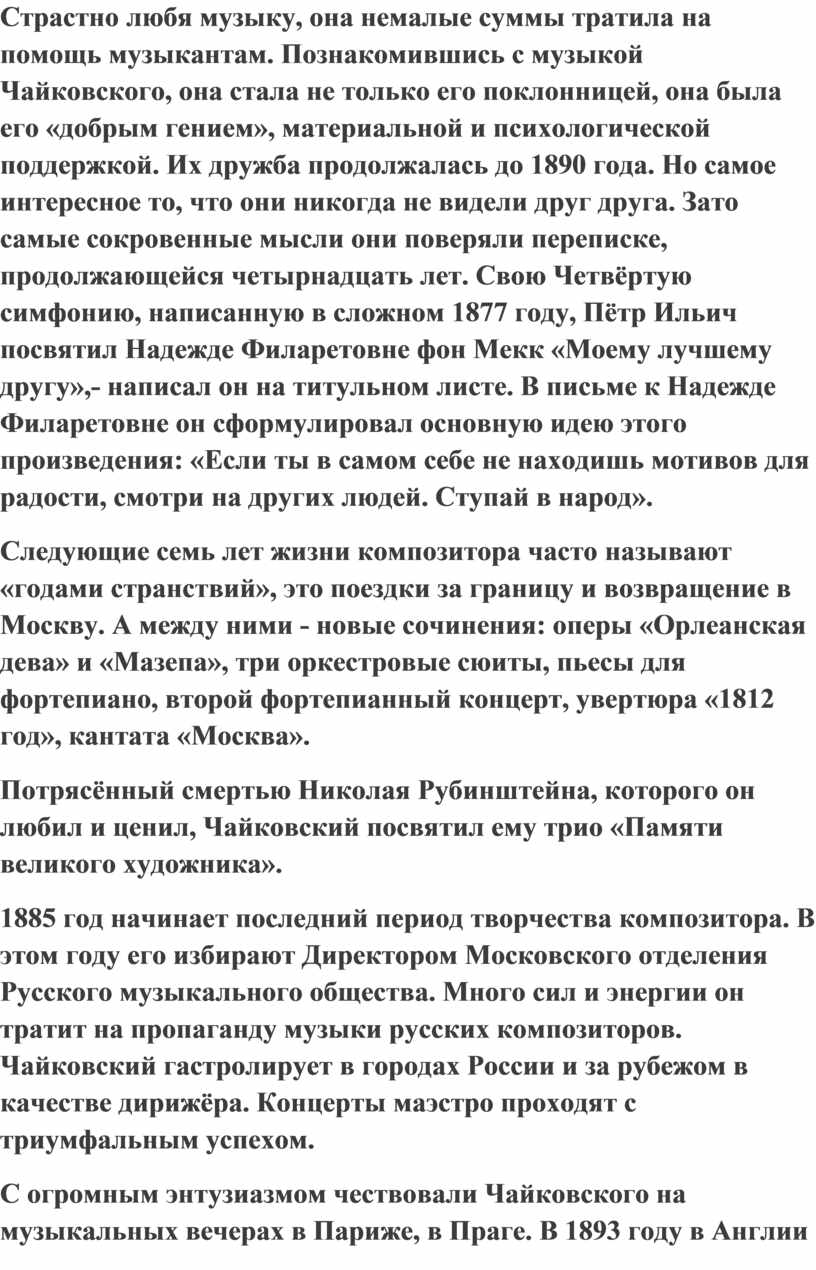 Страстно любя музыку, она немалые суммы тратила на помощь музыкантам. Познакомившись с музыкой Чайковского, она стала не только его поклонницей, она была его «добрым гением», материальной и психологической поддержкой. Их дружба продолжалась до 1890 года. Но самое интересное то, что они никогда не видели друг друга. Зато самые сокровенные мысли они поверяли переписке, продолжающейся четырнадцать лет. Свою Четвёртую симфонию, написанную в сложном 1877 году, Пётр Ильич посвятил Надежде Филаретовне фон Мекк «Моему лучшему другу»,- написал он на титульном листе. В письме к Надежде Филаретовне он сформулировал основную идею этого произведения: «Если ты в самом себе не находишь мотивов для радости, смотри на других людей. Ступай в народ».

Следующие семь лет жизни композитора часто называют «годами странствий», это поездки за границу и возвращение в Москву. А между ними - новые сочинения: оперы «Орлеанская дева» и «Мазепа», три оркестровые сюиты, пьесы для фортепиано, второй фортепианный концерт, увертюра «1812 год», кантата «Москва».

Потрясённый смертью Николая Рубинштейна, которого он любил и ценил, Чайковский посвятил ему трио «Памяти великого художника».

1885 год начинает последний период творчества композитора. В этом году его избирают Директором Московского отделения Русского музыкального общества. Много сил и энергии он тратит на пропаганду музыки русских композиторов. Чайковский гастролирует в городах России и за рубежом в качестве дирижёра. Концерты маэстро проходят с триумфальным успехом.

С огромным энтузиазмом чествовали Чайковского на музыкальных вечерах в Париже, в Праге. В 1893 году в Англии